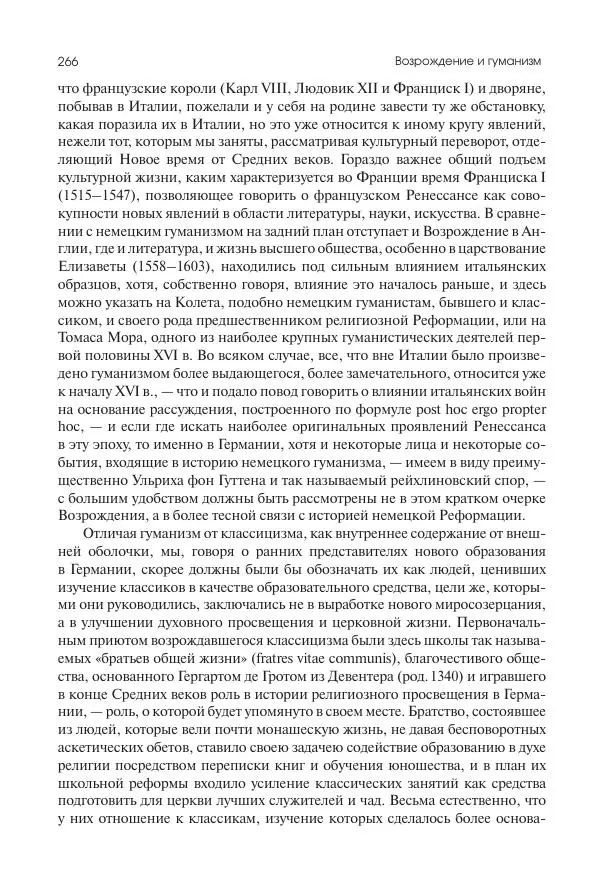 266

Возрождение и гуманизм

что французские короли (Карл VIII, Людовик XII и Франциск I) и дворяне, побывав в Италии, пожелали и у себя на родине завести ту же обстановку, какая поразила их в Италии, но это уже относится к иному кругу явлений, нежели тот, которым мы заняты, рассматривая культурный переворот, отделяющий Новое время от Средних веков. Гораздо важнее общий подъем культурной жизни, каким характеризуется во Франции время Франциска I (1515–1547), позволяющее говорить о французском Ренессансе как совокупности новых явлений в области литературы, науки, искусства. В сравнении с немецким гуманизмом на задний план отступает и Возрождение в Англии, где и литература, и жизнь высшего общества, особенно в царствование Елизаветы (1558–1603), находились под сильным влиянием итальянских образцов, хотя, собственно говоря, влияние это началось раньше, и здесь можно указать на Колета, подобно немецким гуманистам, бывшего и классиком, и своего рода предшественником религиозной Реформации, или на Томаса Мора, одного из наиболее крупных гуманистических деятелей первой половины XVI в. Во всяком случае, все, что вне Италии было произведено гуманизмом более выдающегося, более замечательного, относится уже к началу XVI в., — что и подало повод говорить о влиянии итальянских войн на основание рассуждения, построенного по формуле post hoc ergo propter hoc, — и если где искать наиболее оригинальных проявлений Ренессанса в эту эпоху, то именно в Германии, хотя и некоторые лица и некоторые события, входящие в историю немецкого гуманизма, — имеем в виду преимущественно Ульриха фон Гуттена и так называемый рейхлиновский спор, — с большим удобством должны быть рассмотрены не в этом кратком очерке Возрождения, а в более тесной связи с историей немецкой Реформации.

Отличая гуманизм от классицизма, как внутреннее содержание от внешней оболочки, мы, говоря о ранних представителях нового образования в Германии, скорее должны были бы обозначать их как людей, ценивших изучение классиков в качестве образовательного средства, цели же, которыми они руководились, заключались не в выработке нового миросозерцания, а в улучшении духовного просвещения и церковной жизни. Первоначальным приютом возрождавшегося классицизма были здесь школы так называемых «братьев общей жизни» (fratres vitae communis), благочестивого общества, основанного Гергартом де Гротом из Девентера (род. 1340) и игравшего в конце Средних веков роль в истории религиозного просвещения в Германии, — роль, о которой будет упомянуто в своем месте. Братство, состоявшее из людей, которые вели почти монашескую жизнь, не давая бесповоротных аскетических обетов, ставило своею задачею содействие образованию в духе религии посредством переписки книг и обучения юношества, и в план их школьной реформы входило усиление классических занятий как средства подготовить для церкви лучших служителей и чад. Весьма естественно, что у них отношение к классикам, изучение которых сделалось более основа-